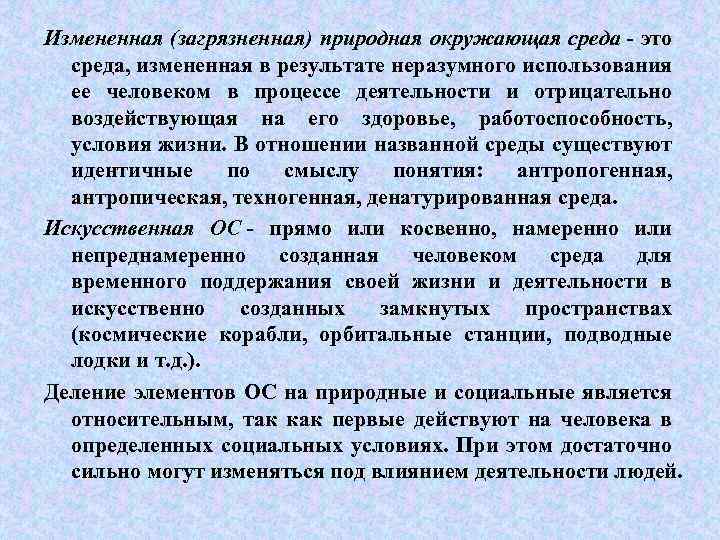 Измененная (загрязненная) природная окружающая среда - это среда, измененная в результате неразумного использования ее человеком в процессе деятельности и отрицательно воздействующая на его здоровье, работоспособность, условия жизни. В отношении названной среды существуют идентичные по смыслу понятия: антропогенная, антропическая, техногенная, денатурированная среда.

Искусственная ОС - прямо или косвенно, намеренно или непреднамеренно созданная человеком среда для временного поддержания своей жизни и деятельности в искусственно созданных замкнутых пространствах (космические корабли, орбитальные станции, подводные лодки и т.д.).

Деление элементов ОС на природные и социальные является относительным, так как первые действуют на человека в определенных социальных условиях. При этом достаточно сильно могут изменяться под влиянием деятельности людей.